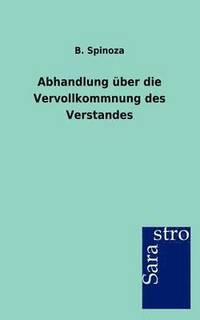 B. Spinoza

Abhandlung über die Vervollkommnung des Verstandes

Sara stro